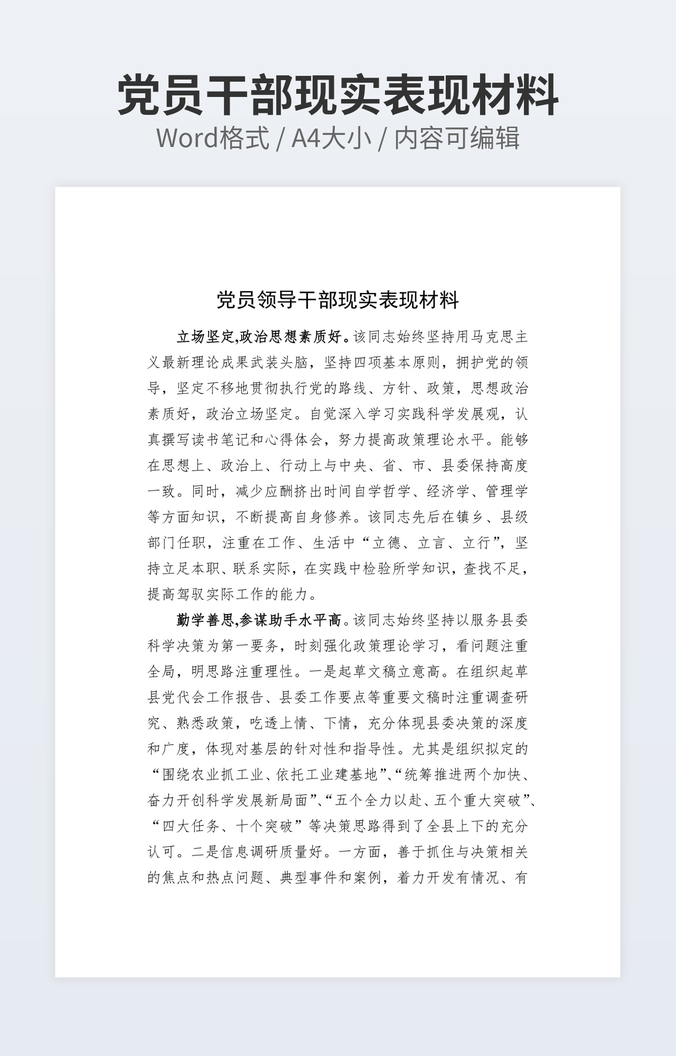 党员干部现实表现材料
Word格式 / A4大小 / 内容可编辑

党员领导干部现实表现材料

立场坚定,政治思想素质好。该同志始终坚持用马克思主义最新理论成果武装头脑，坚持四项基本原则，拥护党的领导，坚定不移地贯彻执行党的路线、方针、政策，思想政治素质好，政治立场坚定。自觉深入学习实践科学发展观，认真撰写读书笔记和心得体会，努力提高政策理论水平。能够在思想上、政治上、行动上与中央、省、市、县委保持高度一致。同时，减少应酬挤出时间自学哲学、经济学、管理学等方面知识，不断提高自身修养。该同志先后在镇乡、县级部门任职，注重在工作、生活中“立德、立言、立行”，坚持立足本职、联系实际，在实践中检验所学知识，查找不足，提高驾驭实际工作的能力。

勤学善思,参谋助手水平高。该同志始终坚持以服务县委科学决策为第一要务，时刻强化政策理论学习，看问题注重全局，明思路注重理性。一是起草文稿立意高。在组织起草县党代会工作报告、县委工作要点等重要文稿时注重调查研究、熟悉政策，吃透上情、下情，充分体现县委决策的深度和广度，体现对基层的针对性和指导性。尤其是组织拟定的“围绕农业抓工业、依托工业建基地”、“统筹推进两个加快、奋力开创科学发展新局面”、“五个全力以赴、五个重大突破”、“四大任务、十个突破”等决策思路得到了全县上下的充分认可。二是信息调研质量好。一方面，善于抓住与决策相关的焦点和热点问题、典型事件和案例，着力开发有情况、有